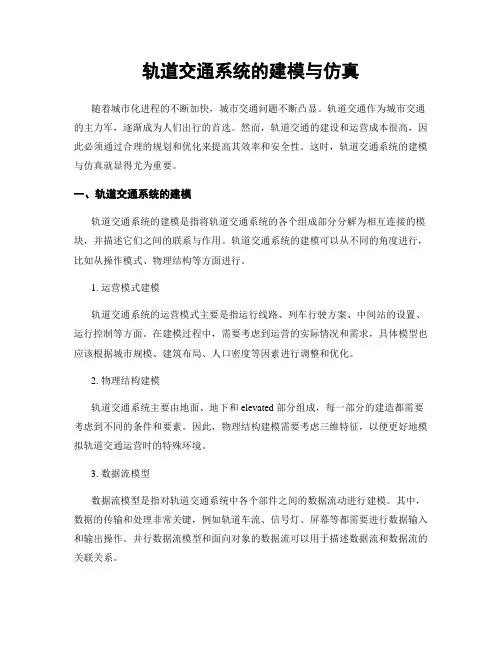 轨道交通系统的建模与仿真

随着城市化进程的不断加快，城市交通问题不断凸显。轨道交通作为城市交通的主力军，逐渐成为人们出行的首选。然而，轨道交通的建设和运营成本很高，因此必须通过合理的规划和优化来提高其效率和安全性。这时，轨道交通系统的建模与仿真就显得尤为重要。

一、轨道交通系统的建模

轨道交通系统的建模是指将轨道交通系统的各个组成部分分解为相互连接的模块，并描述它们之间的联系与作用。轨道交通系统的建模可以从不同的角度进行，比如从操作模式、物理结构等方面进行。

1. 运营模式建模

轨道交通系统的运营模式主要是指运行线路、列车行驶方案、中间站的设置、运行控制等方面。在建模过程中，需要考虑到运营的实际情况和需求，具体模型也应该根据城市规模、建筑布局、人口密度等因素进行调整和优化。

2. 物理结构建模

轨道交通系统主要由地面、地下和 elevated 部分组成，每一部分的建造都需要考虑到不同的条件和要素。因此，物理结构建模需要考虑三维特征，以便更好地模拟轨道交通运营时的特殊环境。

3. 数据流模型

数据流模型是指对轨道交通系统中各个部件之间的数据流动进行建模。其中，数据的传输和处理非常关键，例如轨道车流、信号灯、屏幕等都需要进行数据输入和输出操作。并行数据流模型和面向对象的数据流可以用于描述数据流和数据流的关联关系。